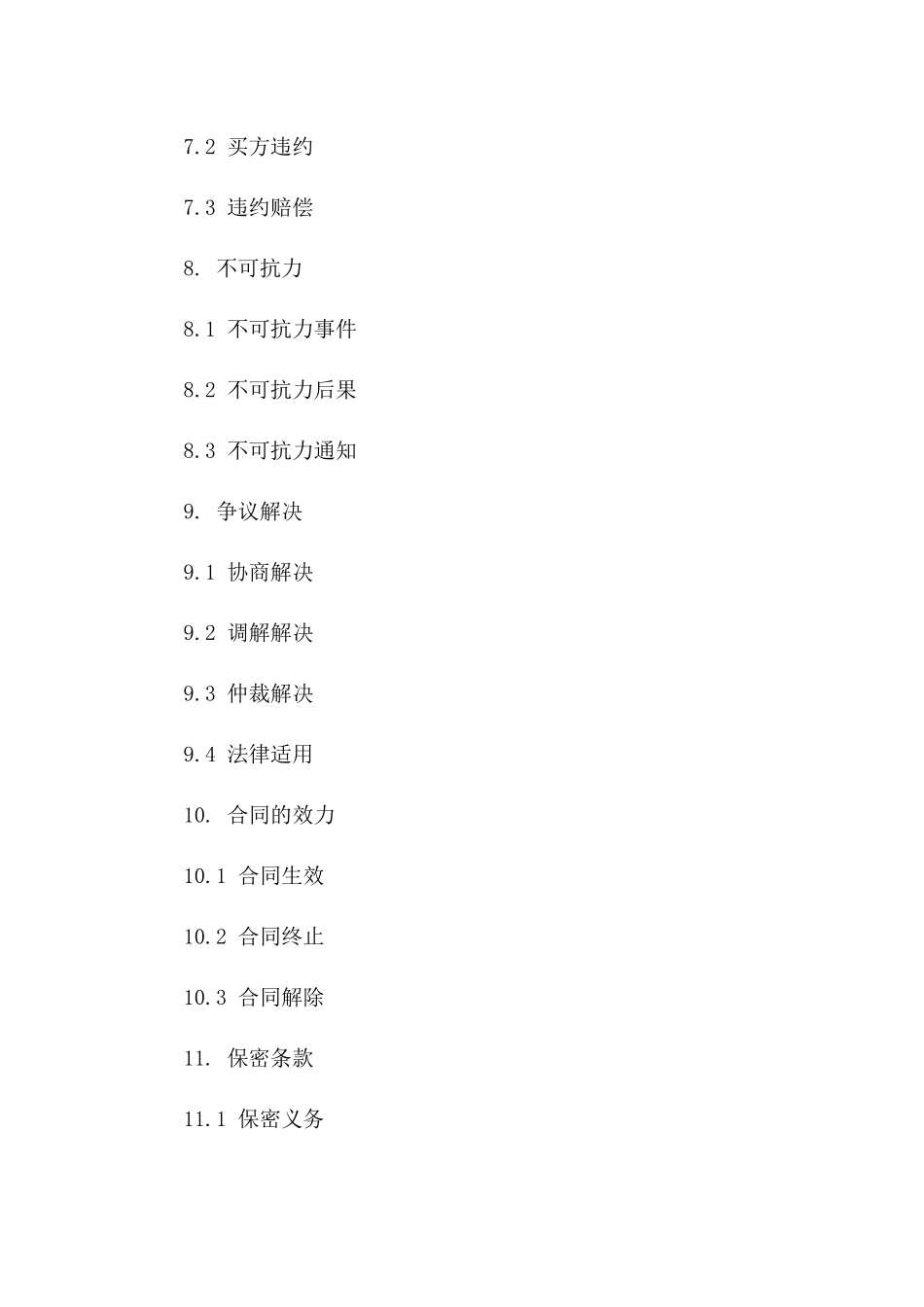 7.2 买方违约

7.3 违约赔偿

8. 不可抗力

8.1 不可抗力事件

8.2 不可抗力后果

8.3 不可抗力通知

9. 争议解决

9.1 协商解决

9.2 调解解决

9.3 仲裁解决

9.4 法律适用

10. 合同的效力

10.1 合同生效

10.2 合同终止

10.3 合同解除

11. 保密条款

11.1 保密义务